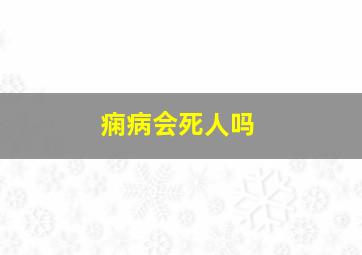 痫病会死人吗